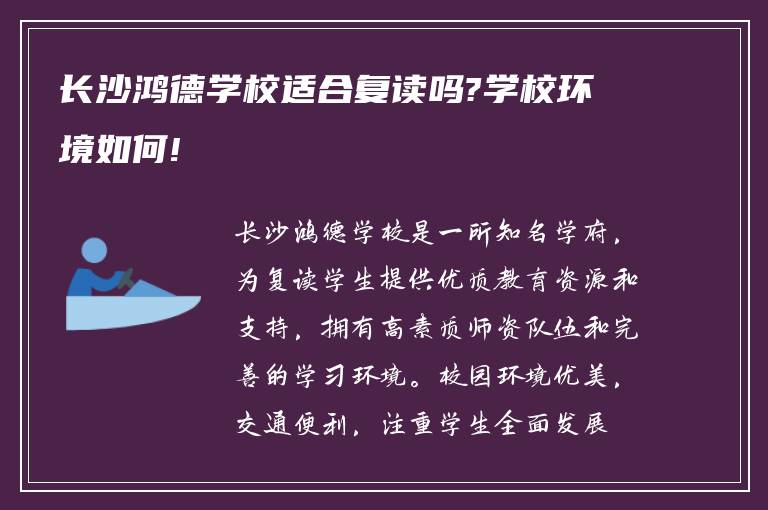 长沙鸿德学校适合复读吗?学校环境如何!

长沙鸿德学校是一所知名学府，为复读学生提供优质教育资源和支持，拥有高素质师资队伍和完善的学习环境。校园环境优美，交通便利，注重学生全面发展